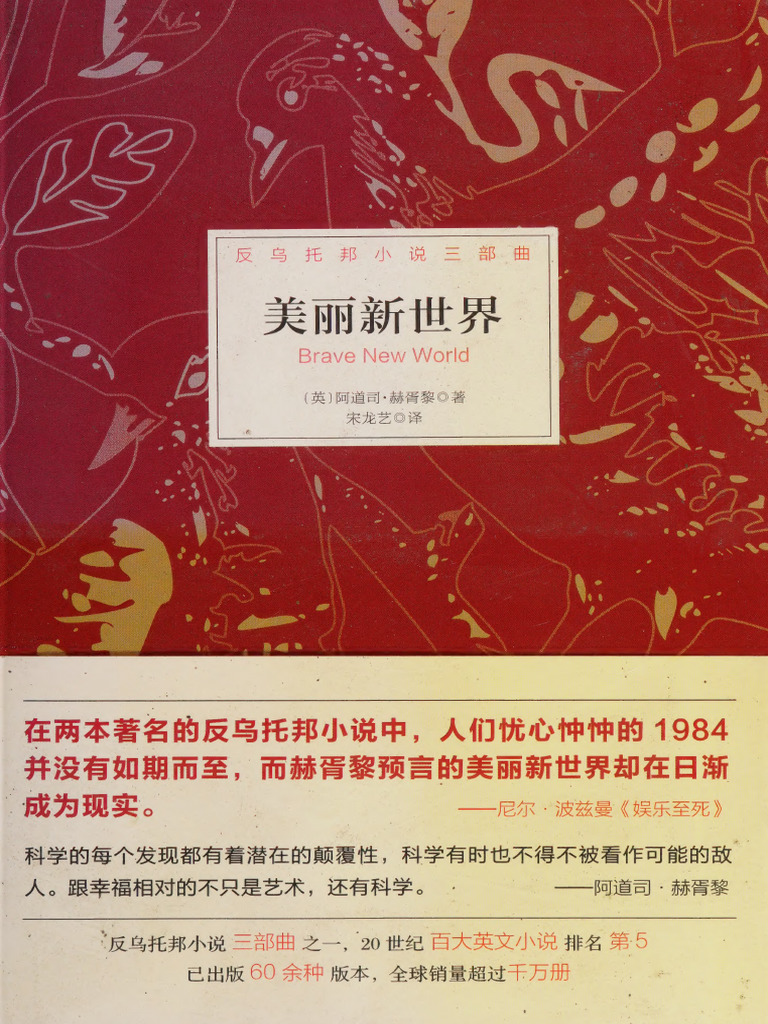 反乌托邦小说三部曲

美丽新世界

Brave New World

(英)阿道司·赫胥黎◎著
宋龙艺◎译

在两本著名的反乌托邦小说中，人们忧心忡忡的1984并没有如期而至，而赫胥黎预言的美丽新世界却在日渐成为现实。

——尼尔·波兹曼《娱乐至死》

科学的每个发现都有着潜在的颠覆性，科学有时也不得不被看作可能的敌人。跟幸福相对的不只是艺术，还有科学。

——阿道司·赫胥黎

反乌托邦小说三部曲之一，20世纪百大英文小说排名第5
已出版60余种版本，全球销量超过千万册